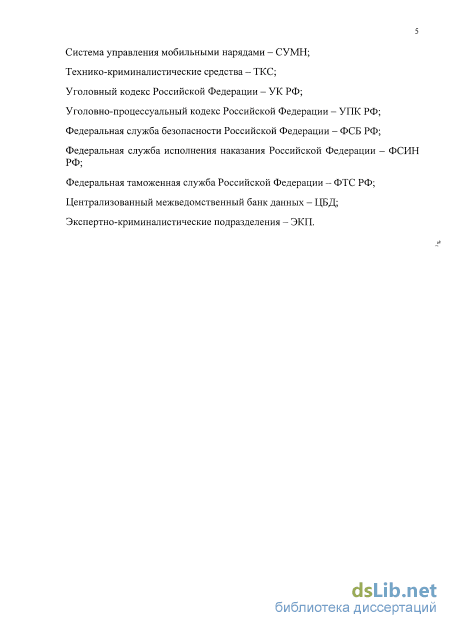 5

Система управления мобильными нарядами – СУМН;

Технико-криминалистические средства – ТКС;

Уголовный кодекс Российской Федерации – УК РФ;

Уголовно-процессуальный кодекс Российской Федерации – УПК РФ;

Федеральная служба безопасности Российской Федерации – ФСБ РФ;

Федеральная служба исполнения наказания Российской Федерации – ФСИН РФ;

Федеральная таможенная служба Российской Федерации – ФТС РФ;

Централизованный межведомственный банк данных – ЦБД;

Экспертно-криминалистические подразделения – ЭКП.

dsLib.net
библиотека диссертаций